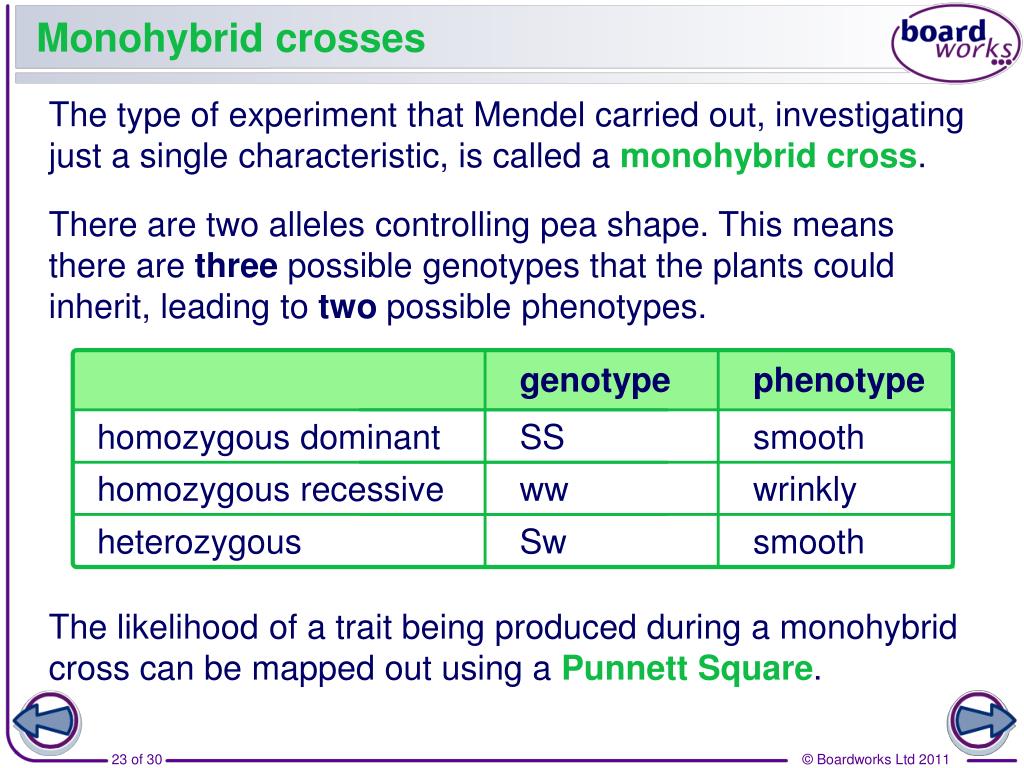 Monohybrid crosses

board works

The type of experiment that Mendel carried out, investigating just a single characteristic, is called a monohybrid cross.

There are two alleles controlling pea shape. This means there are three possible genotypes that the plants could inherit, leading to two possible phenotypes.

| | genotype | phenotype |
|---|---|---|
| homozygous dominant | SS | smooth |
| homozygous recessive | ww | wrinkly |
| heterozygous | Sw | smooth |

The likelihood of a trait being produced during a monohybrid cross can be mapped out using a Punnett Square.

23 of 30

© Boardworks Ltd 2011